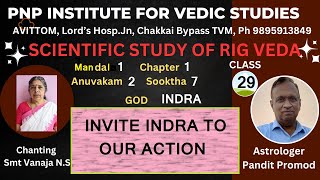 PNP INSTITUTE FOR VEDIC STUDIES

AVITTOM, Lord's Hosp.Jn, Chakkai Bypass TVM, Ph 9895913849

SCIENTIFIC STUDY OF RIG VEDA

Mandal 1 Chapter 1

Anuvakam 2 Sooktha 7

CLASS

29

GOD INDRA

INVITE INDRA TO OUR ACTION

Chanting
Smt Vanaja N.S

Astrologer
Pandit Promod